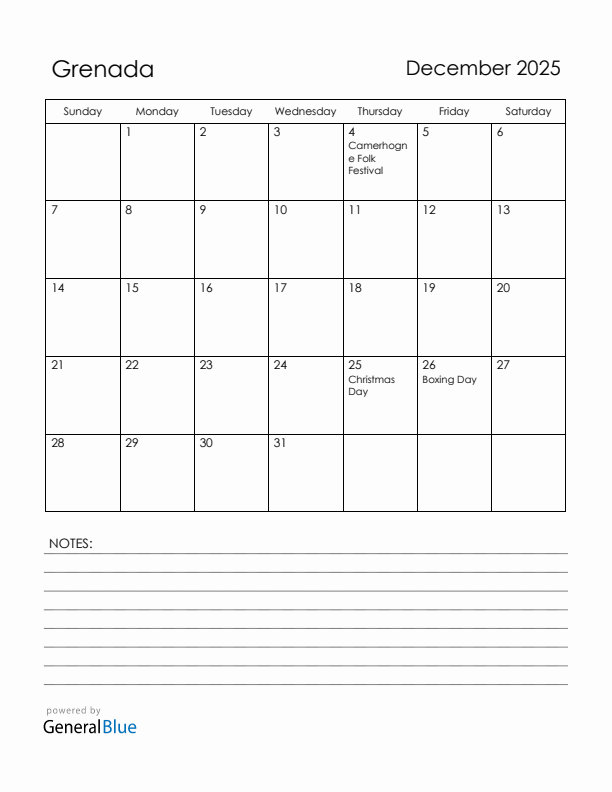 Grenada

December 2025

| Sunday | Monday | Tuesday | Wednesday | Thursday | Friday | Saturday |
|---|---|---|---|---|---|---|
| | 1 | 2 | 3 | 4 Camerhogne Folk Festival | 5 | 6 |
| 7 | 8 | 9 | 10 | 11 | 12 | 13 |
| 14 | 15 | 16 | 17 | 18 | 19 | 20 |
| 21 | 22 | 23 | 24 | 25 Christmas Day | 26 Boxing Day | 27 |
| 28 | 29 | 30 | 31 | | | |

NOTES:

powered by
GeneralBlue